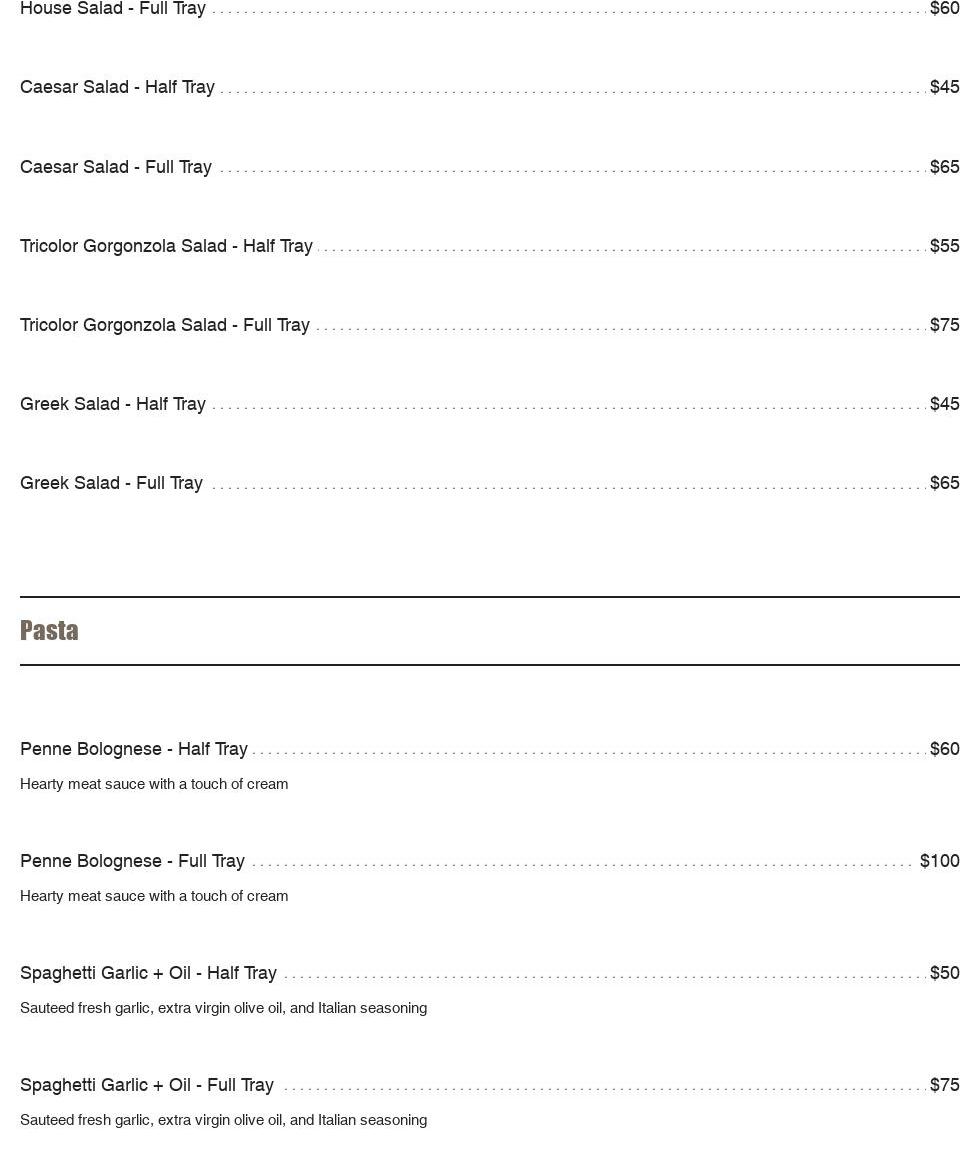 House Salad - Full Tray $60

Caesar Salad - Half Tray $45

Caesar Salad - Full Tray $65

Tricolor Gorgonzola Salad - Half Tray $55

Tricolor Gorgonzola Salad - Full Tray $75

Greek Salad - Half Tray $45

Greek Salad - Full Tray $65

Pasta

Penne Bolognese - Half Tray $60

Hearty meat sauce with a touch of cream

Penne Bolognese - Full Tray $100

Hearty meat sauce with a touch of cream

Spaghetti Garlic + Oil - Half Tray $50

Sauteed fresh garlic, extra virgin olive oil, and Italian seasoning

Spaghetti Garlic + Oil - Full Tray $75

Sauteed fresh garlic, extra virgin olive oil, and Italian seasoning